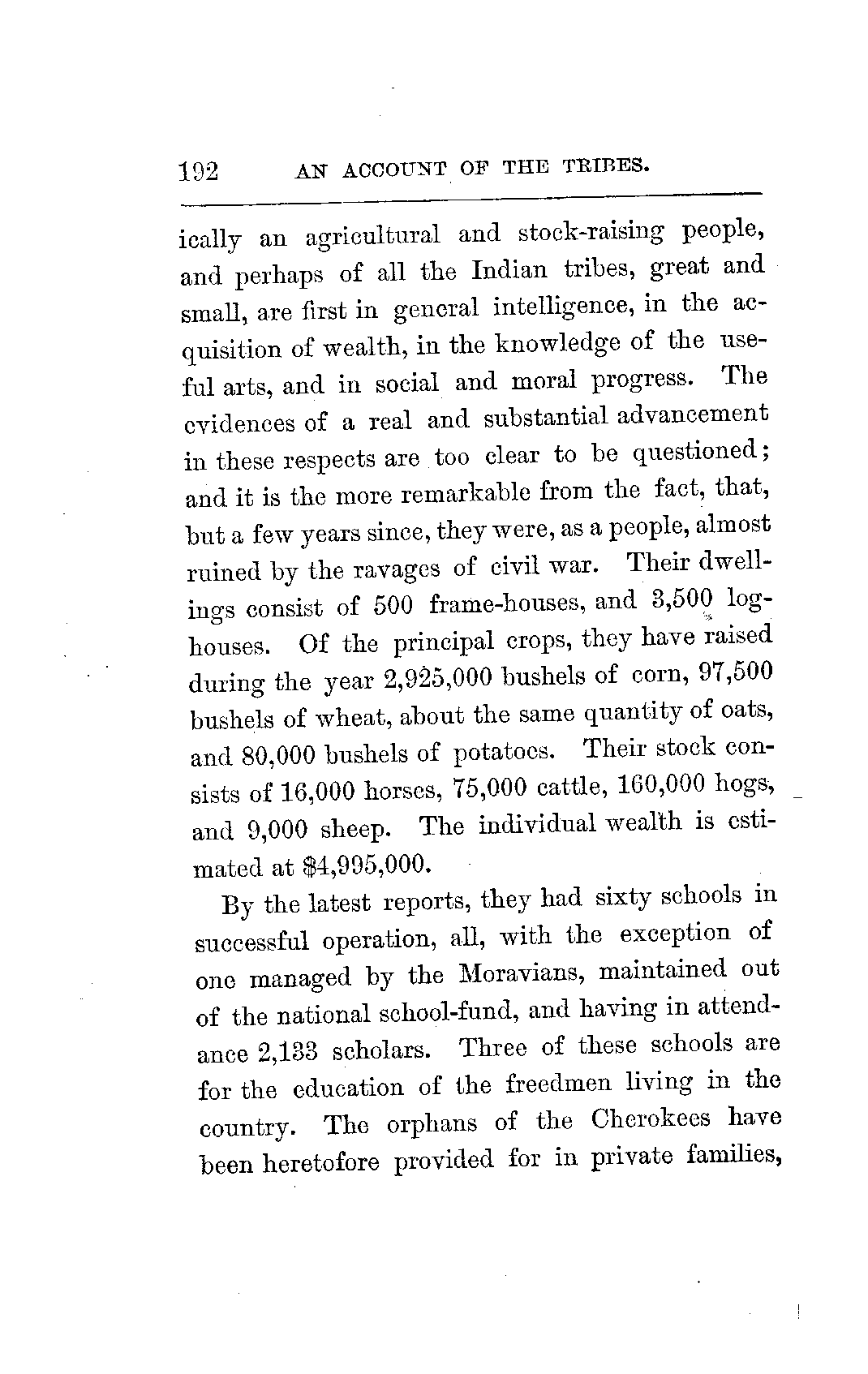 192 AN ACCOUNT OF THE TRIBES.

ically an agricultural and stock-raising people, and perhaps of all the Indian tribes, great and small, are first in general intelligence, in the acquisition of wealth, in the knowledge of the useful arts, and in social and moral progress. The evidences of a real and substantial advancement in these respects are too clear to be questioned; and it is the more remarkable from the fact, that, but a few years since, they were, as a people, almost ruined by the ravages of civil war. Their dwellings consist of 500 frame-houses, and 3,500 log-houses. Of the principal crops, they have raised during the year 2,925,000 bushels of corn, 97,500 bushels of wheat, about the same quantity of oats, and 80,000 bushels of potatoes. Their stock consists of 16,000 horses, 75,000 cattle, 160,000 hogs, and 9,000 sheep. The individual wealth is estimated at $4,995,000.

By the latest reports, they had sixty schools in successful operation, all, with the exception of one managed by the Moravians, maintained out of the national school-fund, and having in attendance 2,133 scholars. Three of these schools are for the education of the freedmen living in the country. The orphans of the Cherokees have been heretofore provided for in private families,